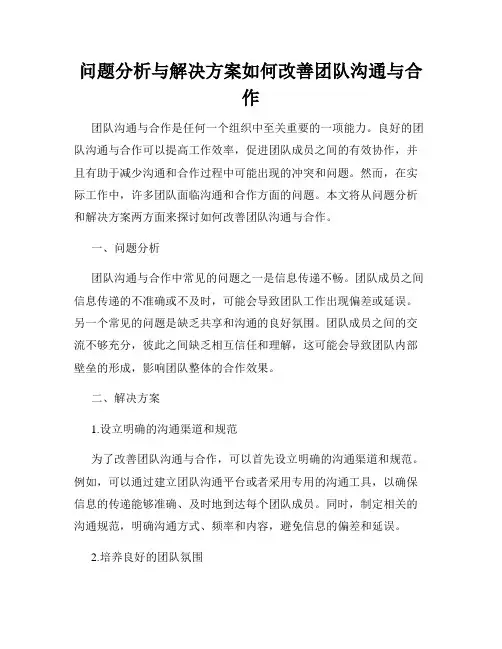 问题分析与解决方案如何改善团队沟通与合作

团队沟通与合作是任何一个组织中至关重要的一项能力。良好的团队沟通与合作可以提高工作效率，促进团队成员之间的有效协作，并且有助于减少沟通和合作过程中可能出现的冲突和问题。然而，在实际工作中，许多团队面临沟通和合作方面的问题。本文将从问题分析和解决方案两方面来探讨如何改善团队沟通与合作。

一、问题分析

团队沟通与合作中常见的问题之一是信息传递不畅。团队成员之间信息传递的不准确或不及时，可能会导致团队工作出现偏差或延误。另一个常见的问题是缺乏共享和沟通的良好氛围。团队成员之间的交流不够充分，彼此之间缺乏相互信任和理解，这可能会导致团队内部壁垒的形成，影响团队整体的合作效果。

二、解决方案

1.设立明确的沟通渠道和规范

为了改善团队沟通与合作，可以首先设立明确的沟通渠道和规范。例如，可以通过建立团队沟通平台或者采用专用的沟通工具，以确保信息的传递能够准确、及时地到达每个团队成员。同时，制定相关的沟通规范，明确沟通方式、频率和内容，避免信息的偏差和延误。

2.培养良好的团队氛围